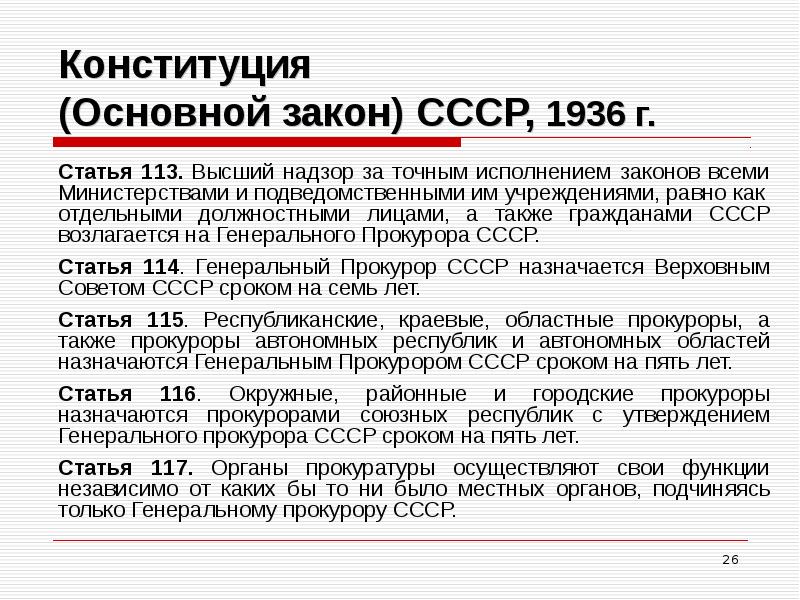 Конституция
(Основной закон) СССР, 1936 г.

Статья 113. Высший надзор за точным исполнением законов всеми Министерствами и подведомственными им учреждениями, равно как отдельными должностными лицами, а также гражданами СССР возлагается на Генерального Прокурора СССР.

Статья 114. Генеральный Прокурор СССР назначается Верховным Советом СССР сроком на семь лет.

Статья 115. Республиканские, краевые, областные прокуроры, а также прокуроры автономных республик и автономных областей назначаются Генеральным Прокурором СССР сроком на пять лет.

Статья 116. Окружные, районные и городские прокуроры назначаются прокурорами союзных республик с утверждением Генерального прокурора СССР сроком на пять лет.

Статья 117. Органы прокуратуры осуществляют свои функции независимо от каких бы то ни было местных органов, подчиняясь только Генеральному прокурору СССР.

26